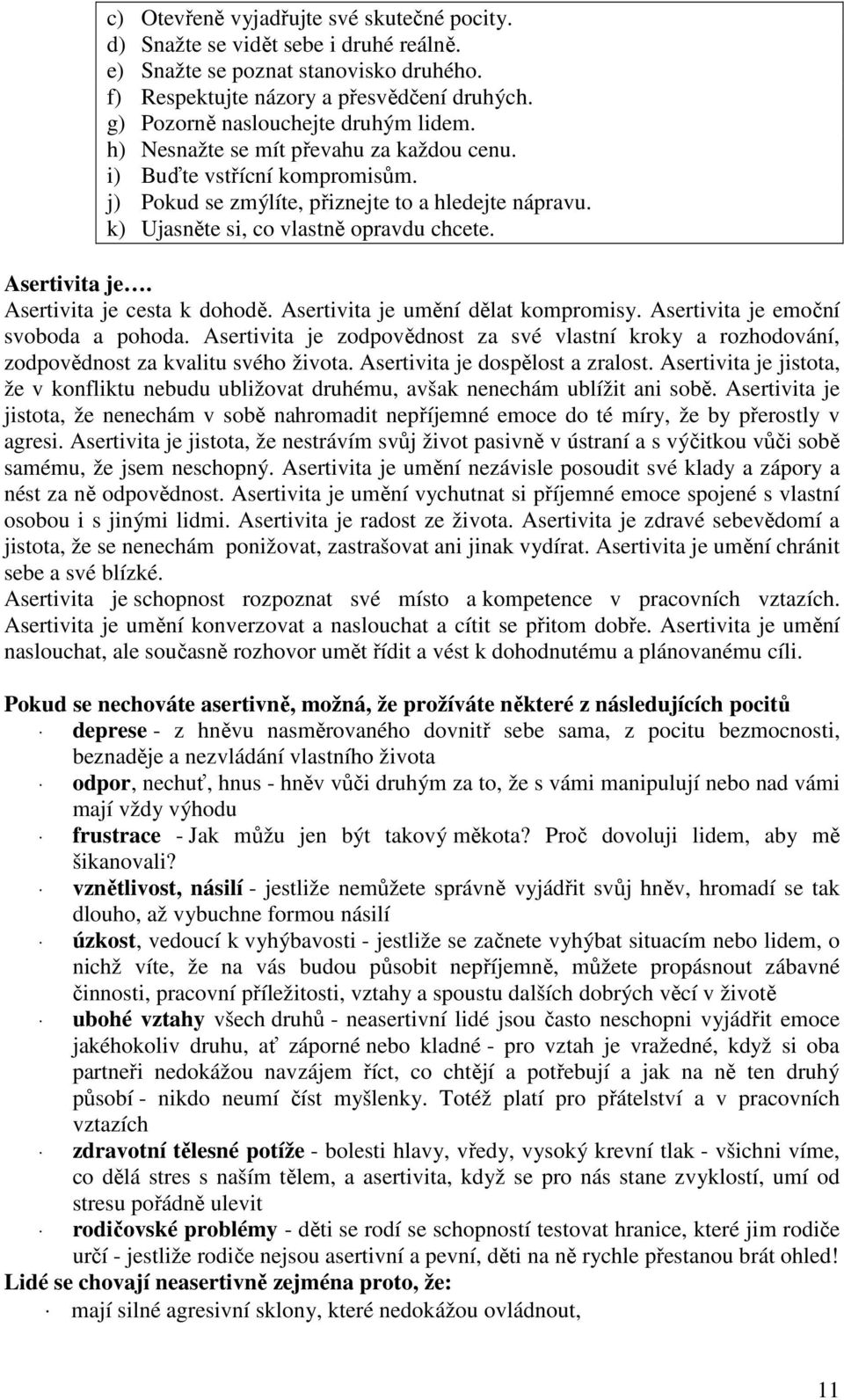 c) Otevřeně vyjadřujte své skutečné pocity.
d) Snažte se vidět sebe i druhé reálně.
e) Snažte se poznat stanovisko druhého.
f) Respektujte názory a přesvědčení druhých.
g) Pozorně naslouchejte druhým lidem.
h) Nesnažte se mít převahu za každou cenu.
i) Buďte vstřícní kompromisům.
j) Pokud se zmýlíte, přiznejte to a hledejte nápravu.
k) Ujasněte si, co vlastně opravdu chcete.

Asertivita je….
Asertivita je cesta k dohodě. Asertivita je umění dělat kompromisy. Asertivita je emoční svoboda a pohoda. Asertivita je zodpovědnost za své vlastní kroky a rozhodování, zodpovědnost za kvalitu svého života. Asertivita je dospělost a zralost. Asertivita je jistota, že v konfliktu nebudu ubližovat druhému, avšak nenechám ublížit ani sobě. Asertivita je jistota, že nenechám v sobě nahromadit nepříjemné emoce do té míry, že by přerostly v agresi. Asertivita je jistota, že nestrávím svůj život pasivně v ústraní a s výčitkou vůči sobě samému, že jsem neschopný. Asertivita je umění nezávisle posoudit své klady a zápory a nést za ně odpovědnost. Asertivita je umění vychutnat si příjemné emoce spojené s vlastní osobou i s jinými lidmi. Asertivita je radost ze života. Asertivita je zdravé sebevědomí a jistota, že se nenechám ponižovat, zastrašovat ani jinak vydírat. Asertivita je umění chránit sebe a své blízké.
Asertivita je schopnost rozpoznat své místo a kompetence v pracovních vztazích. Asertivita je umění konverzovat a naslouchat a cítit se přitom dobře. Asertivita je umění naslouchat, ale současně rozhovor umět řídit a vést k dohodnutému a plánovanému cíli.

Pokud se nechováte asertivně, možná, že prožíváte některé z následujících pocitů
· deprese - z hněvu nasměrovaného dovnitř sebe sama, z pocitu bezmocnosti, beznaděje a nezvládání vlastního života
· odpor, nechuť, hnus - hněv vůči druhým za to, že s vámi manipulují nebo nad vámi mají vždy výhodu
· frustrace - Jak můžu jen být takový měkota? Proč dovoluji lidem, aby mě šikanovali?
· vznětlivost, násilí - jestliže nemůžete správně vyjádřit svůj hněv, hromadí se tak dlouho, až vybuchne formou násilí
· úzkost, vedoucí k vyhýbavosti - jestliže se začnete vyhýbat situacím nebo lidem, o nichž víte, že na vás budou působit nepříjemně, můžete propásnout zábavné činnosti, pracovní příležitosti, vztahy a spoustu dalších dobrých věcí v životě
· ubohé vztahy všech druhů - neasertivní lidé jsou často neschopni vyjádřit emoce jakéhokoliv druhu, ať záporné nebo kladné - pro vztah je vražedné, když si oba partneři nedokážou navzájem říct, co chtějí a potřebují a jak na ně ten druhý působí - nikdo neumí číst myšlenky. Totéž platí pro přátelství a v pracovních vztazích
· zdravotní tělesné potíže - bolesti hlavy, vředy, vysoký krevní tlak - všichni víme, co dělá stres s naším tělem, a asertivita, když se pro nás stane zvyklostí, umí od stresu pořádně ulevit
· rodičovské problémy - děti se rodí se schopností testovat hranice, které jim rodiče určí - jestliže rodiče nejsou asertivní a pevní, děti na ně rychle přestanou brát ohled!
Lidé se chovají neasertivně zejména proto, že:
· mají silné agresivní sklony, které nedokážou ovládnout,

11